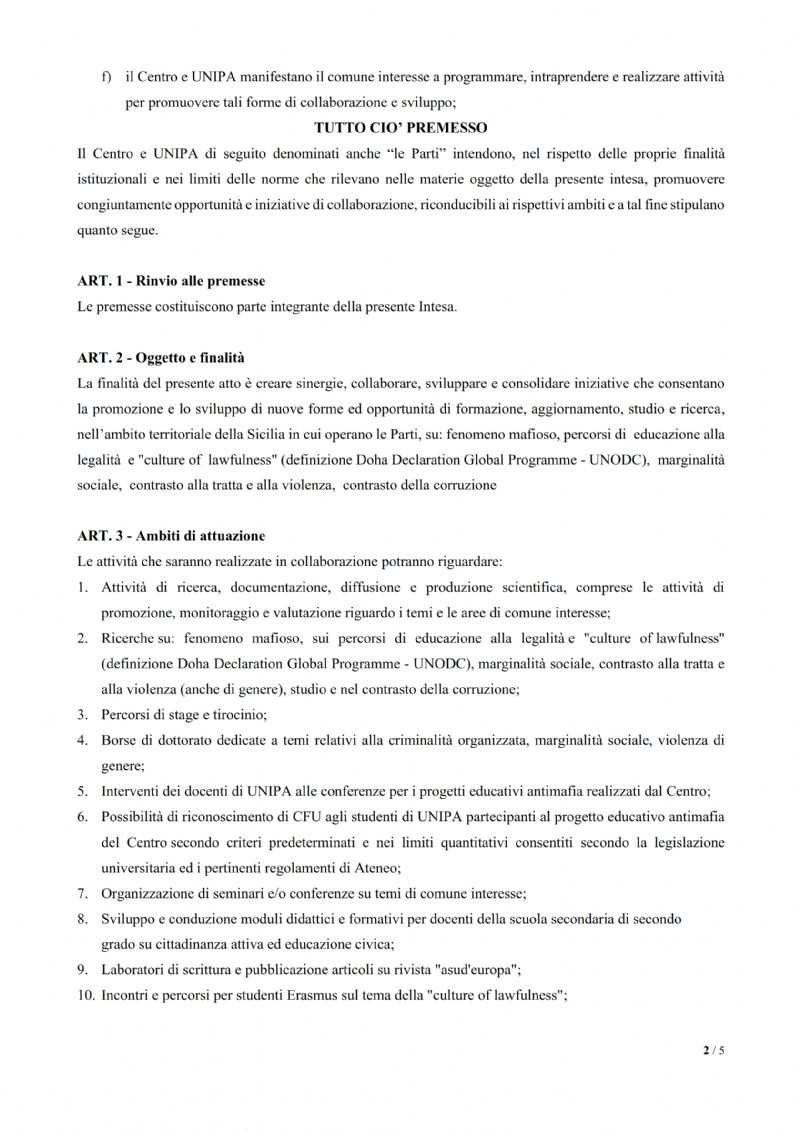 f) il Centro e UNIPA manifestano il comune interesse a programmare, intraprendere e realizzare attività per promuovere tali forme di collaborazione e sviluppo;

TUTTO CIO' PREMESSO

Il Centro e UNIPA di seguito denominati anche "le Parti" intendono, nel rispetto delle proprie finalità istituzionali e nei limiti delle norme che rilevano nelle materie oggetto della presente intesa, promuovere congiuntamente opportunità e iniziative di collaborazione, riconducibili ai rispettivi ambiti e a tal fine stipulano quanto segue.

ART. 1 - Rinvio alle premesse

Le premesse costituiscono parte integrante della presente Intesa.

ART. 2 - Oggetto e finalità

La finalità del presente atto è creare sinergie, collaborare, sviluppare e consolidare iniziative che consentano la promozione e lo sviluppo di nuove forme ed opportunità di formazione, aggiornamento, studio e ricerca, nell'ambito territoriale della Sicilia in cui operano le Parti, su: fenomeno mafioso, percorsi di educazione alla legalità e "culture of lawfulness" (definizione Doha Declaration Global Programme - UNODC), marginalità sociale, contrasto alla tratta e alla violenza, contrasto della corruzione

ART. 3 - Ambiti di attuazione

Le attività che saranno realizzate in collaborazione potranno riguardare:

1. Attività di ricerca, documentazione, diffusione e produzione scientifica, comprese le attività di promozione, monitoraggio e valutazione riguardo i temi e le aree di comune interesse;
2. Ricerche su: fenomeno mafioso, sui percorsi di educazione alla legalità e "culture of lawfulness" (definizione Doha Declaration Global Programme - UNODC), marginalità sociale, contrasto alla tratta e alla violenza (anche di genere), studio e nel contrasto della corruzione;
3. Percorsi di stage e tirocinio;
4. Borse di dottorato dedicate a temi relativi alla criminalità organizzata, marginalità sociale, violenza di genere;
5. Interventi dei docenti di UNIPA alle conferenze per i progetti educativi antimafia realizzati dal Centro;
6. Possibilità di riconoscimento di CFU agli studenti di UNIPA partecipanti al progetto educativo antimafia del Centro secondo criteri predeterminati e nei limiti quantitativi consentiti secondo la legislazione universitaria ed i pertinenti regolamenti di Ateneo;
7. Organizzazione di seminari e/o conferenze su temi di comune interesse;
8. Sviluppo e conduzione moduli didattici e formativi per docenti della scuola secondaria di secondo grado su cittadinanza attiva ed educazione civica;
9. Laboratori di scrittura e pubblicazione articoli su rivista "asud'europa";
10. Incontri e percorsi per studenti Erasmus sul tema della "culture of lawfulness";

2 / 5